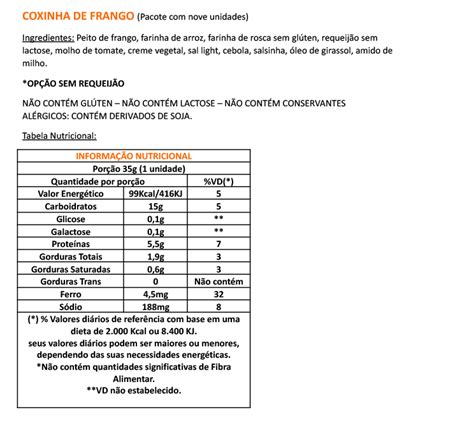 COXINHA DE FRANGO (Pacote com nove unidades)

Ingredientes: Peito de frango, farinha de arroz, farinha de rosca sem glúten, requeijão sem lactose, molho de tomate, creme vegetal, sal light, cebola, salsinha, óleo de girassol, amido de milho.

*OPÇÃO SEM REQUEIJÃO

NÃO CONTÉM GLÚTEN – NÃO CONTÉM LACTOSE – NÃO CONTÉM CONSERVANTES
ALÉRGICOS: CONTÉM DERIVADOS DE SOJA.

Tabela Nutricional:

| INFORMAÇÃO NUTRICIONAL | | |
|---|---|---|
| Porção 35g (1 unidade) | | |
| Quantidade por porção | | %VD(*) |
| Valor Energético | 99Kcal/416KJ | 5 |
| Carboidratos | 15g | 5 |
| Glicose | 0,1g | ** |
| Galactose | 0,1g | ** |
| Proteínas | 5,5g | 7 |
| Gorduras Totais | 1,9g | 3 |
| Gorduras Saturadas | 0,6g | 3 |
| Gorduras Trans | 0 | Não contém |
| Ferro | 4,5mg | 32 |
| Sódio | 188mg | 8 |

(*) % Valores diários de referência com base em uma dieta de 2.000 Kcal ou 8.400 KJ.
seus valores diários podem ser maiores ou menores, dependendo das suas necessidades energéticas.
*Não contém quantidades significativas de Fibra Alimentar.
**VD não estabelecido.